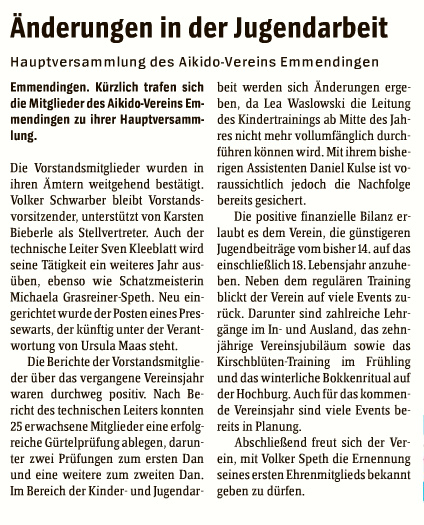 Änderungen in der Jugendarbeit

Hauptversammlung des Aikido-Vereins Emmendingen

Emmendingen. Kürzlich trafen sich die Mitglieder des Aikido-Vereins Emmendingen zu ihrer Hauptversammlung.

Die Vorstandsmitglieder wurden in ihren Ämtern weitgehend bestätigt. Volker Schwarber bleibt Vorstandsvorsitzender, unterstützt von Karsten Bieberle als Stellvertreter. Auch der technische Leiter Sven Kleeblatt wird seine Tätigkeit ein weiteres Jahr ausüben, ebenso wie Schatzmeisterin Michaela Grasreiner-Speth. Neu eingerichtet wurde der Posten eines Pressewarts, der künftig unter der Verantwortung von Ursula Maas steht.

Die Berichte der Vorstandsmitglieder über das vergangene Vereinsjahr waren durchweg positiv. Nach Bericht des technischen Leiters konnten 25 erwachsene Mitglieder eine erfolgreiche Gürtelprüfung ablegen, darunter zwei Prüfungen zum ersten Dan und eine weitere zum zweiten Dan. Im Bereich der Kinder- und Jugendarbeit werden sich Änderungen ergeben, da Lea Waslowski die Leitung des Kindertrainings ab Mitte des Jahres nicht mehr vollumfänglich durchführen können wird. Mit ihrem bisherigen Assistenten Daniel Kulse ist voraussichtlich jedoch die Nachfolge bereits gesichert.

Die positive finanzielle Bilanz erlaubt es dem Verein, die günstigeren Jugendbeiträge vom bisher 14. auf das einschließlich 18. Lebensjahr anzuheben. Neben dem regulären Training blickt der Verein auf viele Events zurück. Darunter sind zahlreiche Lehrgänge im In- und Ausland, das zehnjährige Vereinsjubiläum sowie das Kirschblüten-Training im Frühling und das winterliche Bokkenritual auf der Hochburg. Auch für das kommende Vereinsjahr sind viele Events bereits in Planung.

Abschließend freut sich der Verein, mit Volker Speth die Ernennung seines ersten Ehrenmitglieds bekannt geben zu dürfen.